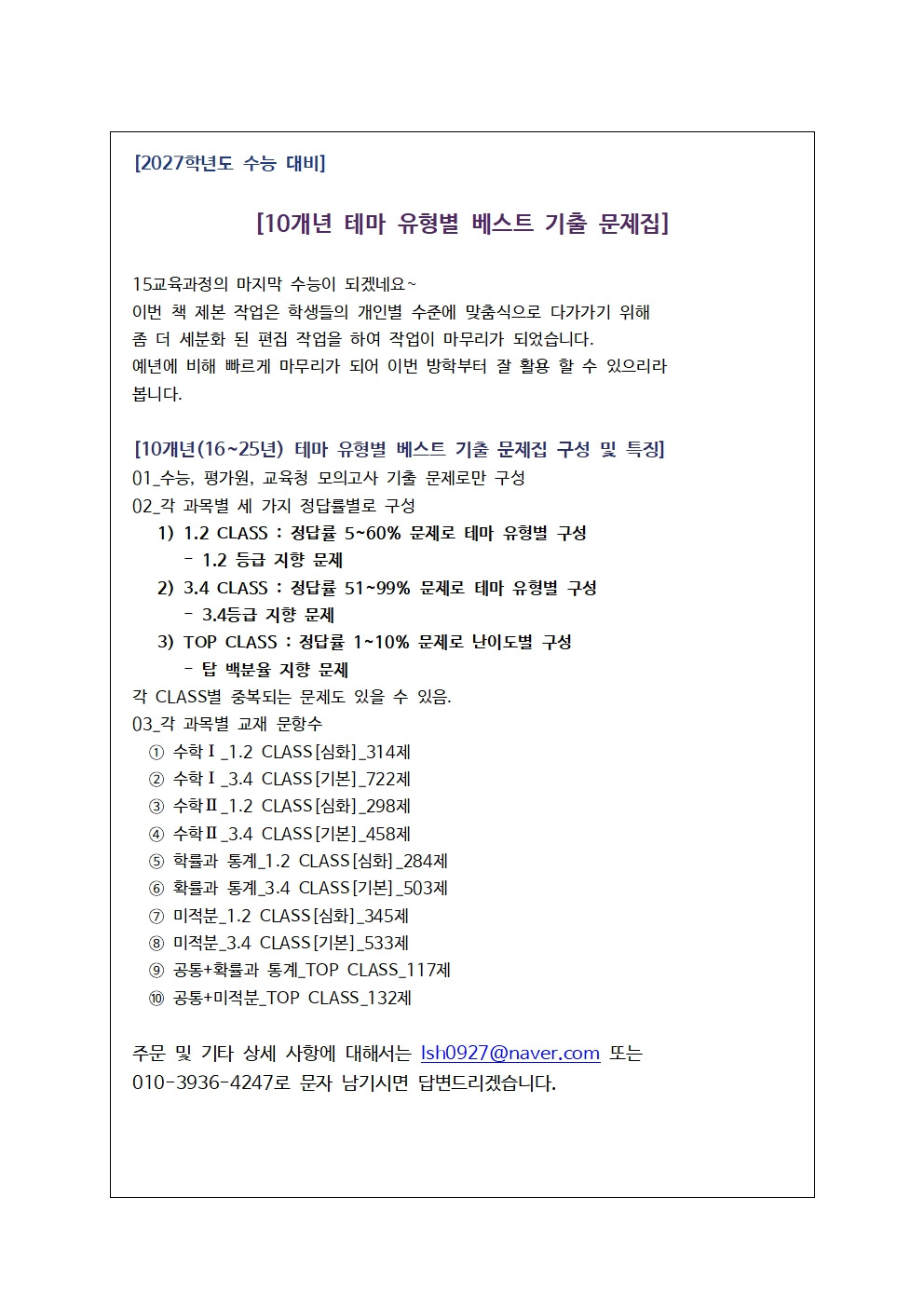 [2027학년도 수능 대비]

[10개년 테마 유형별 베스트 기출 문제집]

15교육과정의 마지막 수능이 되겠네요~
이번 책 제본 작업은 학생들의 개인별 수준에 맞춤식으로 다가가기 위해 좀 더 세분화 된 편집 작업을 하여 작업이 마무리가 되었습니다.
예년에 비해 빠르게 마무리가 되어 이번 방학부터 잘 활용 할 수 있으리라 봅니다.

[10개년(16~25년) 테마 유형별 베스트 기출 문제집 구성 및 특징]
01_수능, 평가원, 교육청 모의고사 기출 문제로만 구성
02_각 과목별 세 가지 정답률별로 구성
1) 1.2 CLASS : 정답률 5~60% 문제로 테마 유형별 구성
- 1.2 등급 지향 문제
2) 3.4 CLASS : 정답률 51~99% 문제로 테마 유형별 구성
- 3.4등급 지향 문제
3) TOP CLASS : 정답률 1~10% 문제로 난이도별 구성
- 탑 백분율 지향 문제
각 CLASS별 중복되는 문제도 있을 수 있음.
03_각 과목별 교재 문항수
① 수학Ⅰ_1.2 CLASS[심화]_314제
② 수학Ⅰ_3.4 CLASS[기본]_722제
③ 수학Ⅱ_1.2 CLASS[심화]_298제
④ 수학Ⅱ_3.4 CLASS[기본]_458제
⑤ 학률과 통계_1.2 CLASS[심화]_284제
⑥ 확률과 통계_3.4 CLASS[기본]_503제
⑦ 미적분_1.2 CLASS[심화]_345제
⑧ 미적분_3.4 CLASS[기본]_533제
⑨ 공통+확률과 통계_TOP CLASS_117제
⑩ 공통+미적분_TOP CLASS_132제

주문 및 기타 상세 사항에 대해서는 lsh0927@naver.com 또는 010-3936-4247로 문자 남기시면 답변드리겠습니다.